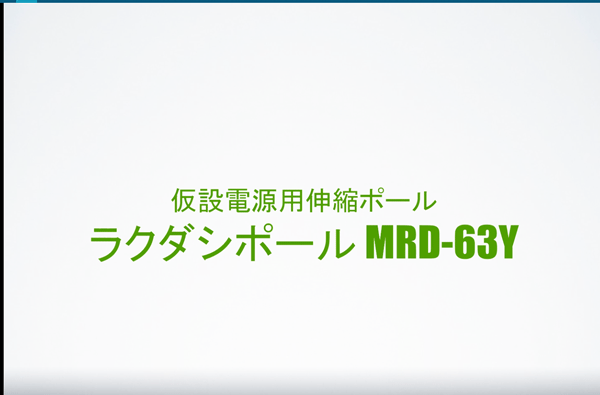 仮設電源用伸縮ポール
ラクダシポール MRD-63Y